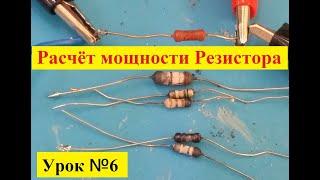 Расчёт мощности Резистора

Урок №6